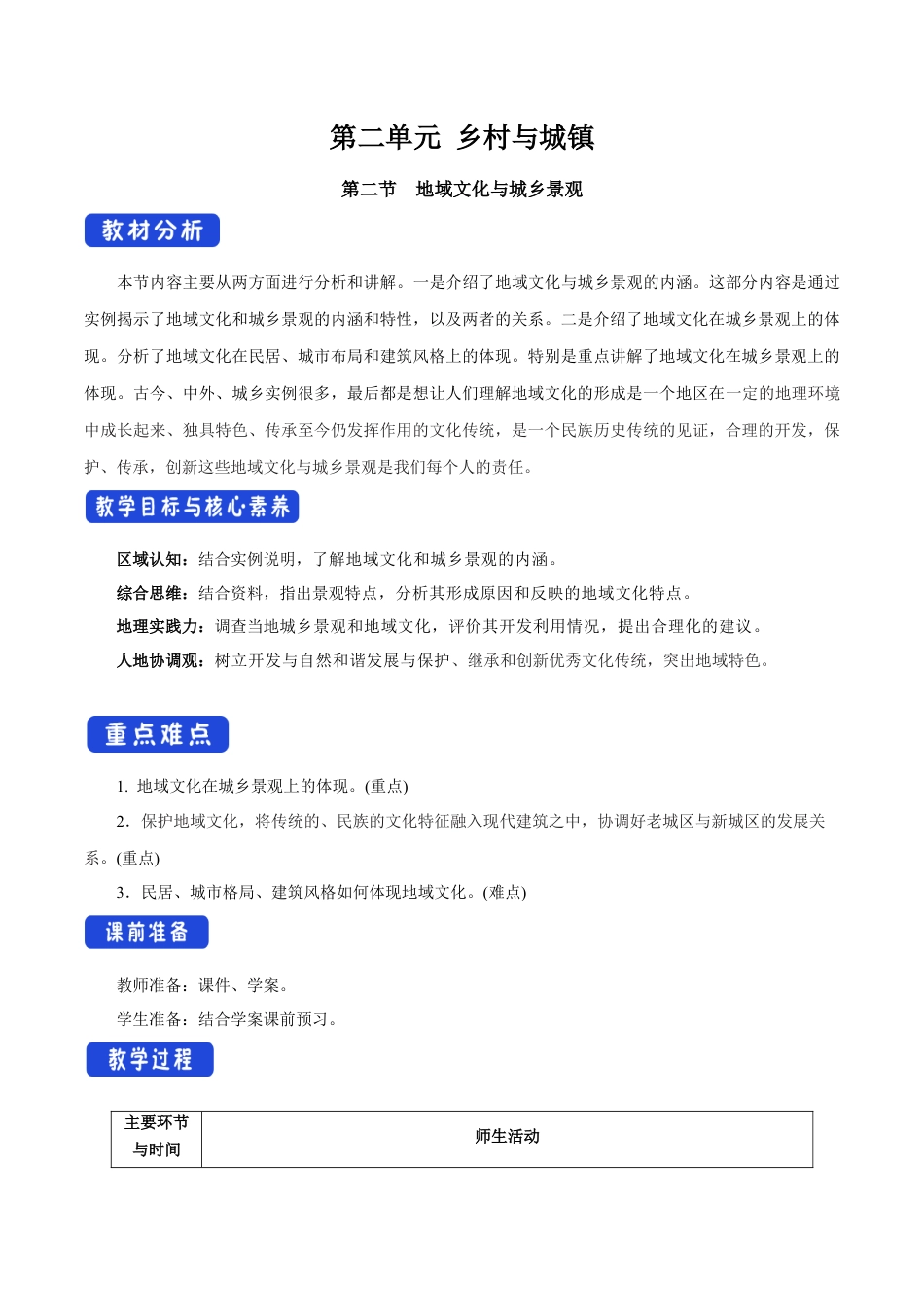 第二单元 乡村与城镇

第二节 地域文化与城乡景观

教材分析

本节内容主要从两方面进行分析和讲解。一是介绍了地域文化与城乡景观的内涵。这部分内容是通过实例揭示了地域文化和城乡景观的内涵和特性，以及两者的关系。二是介绍了地域文化在城乡景观上的体现。分析了地域文化在民居、城市布局和建筑风格上的体现。特别是重点讲解了地域文化在城乡景观上的体现。古今、中外、城乡实例很多，最后都是想让人们理解地域文化的形成是一个地区在一定的地理环境中成长起来、独具特色、传承至今仍发挥作用的文化传统，是一个民族历史传统的见证，合理的开发，保护、传承，创新这些地域文化与城乡景观是我们每个人的责任。

教学目标与核心素养

区域认知：结合实例说明，了解地域文化和城乡景观的内涵。

综合思维：结合资料，指出景观特点，分析其形成原因和反映的地域文化特点。

地理实践力：调查当地城乡景观和地域文化，评价其开发利用情况，提出合理化的建议。

人地协调观：树立开发与自然和谐发展与保护、继承和创新优秀文化传统，突出地域特色。

重点难点

1. 地域文化在城乡景观上的体现。(重点)

2．保护地域文化，将传统的、民族的文化特征融入现代建筑之中，协调好老城区与新城区的发展关系。(重点)

3．民居、城市格局、建筑风格如何体现地域文化。(难点)

课前准备

教师准备：课件、学案。

学生准备：结合学案课前预习。

教学过程

| 主要环节与时间 | 师生活动 |
|---|---|